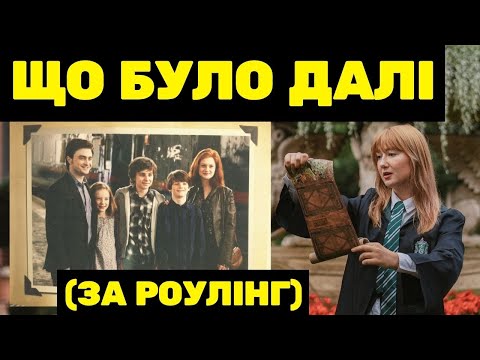 ЩО БУЛО ДАЛІ

(ЗА РОУЛІНГ)